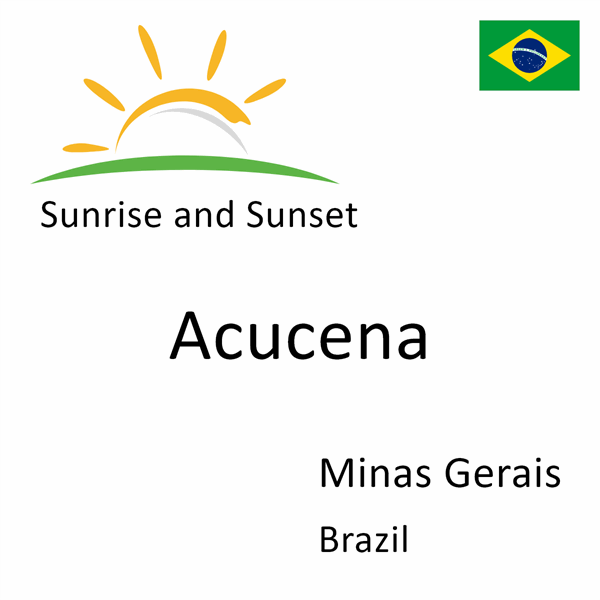 Sunrise and Sunset

Acucena

Minas Gerais

Brazil